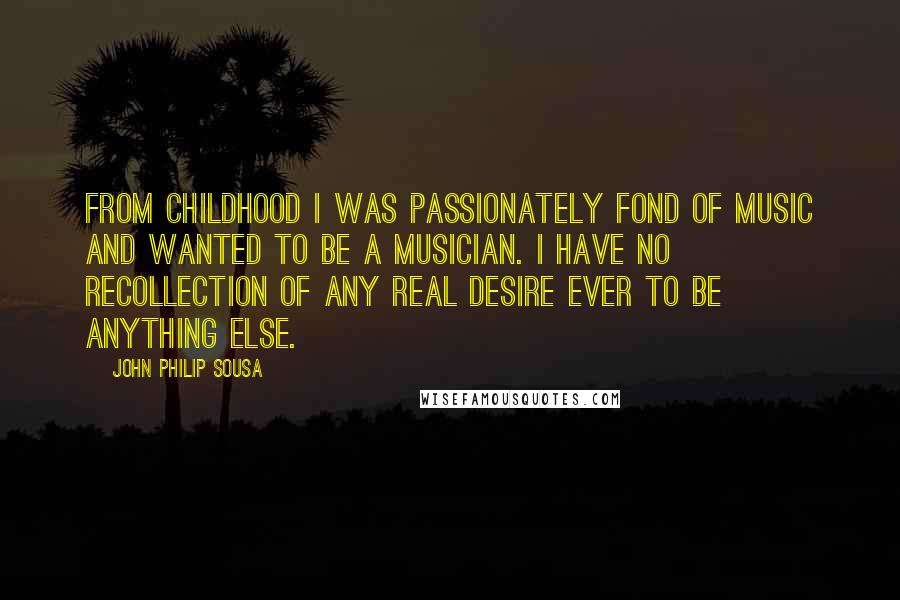 FROM CHILDHOOD I WAS PASSIONATELY FOND OF MUSIC AND WANTED TO BE A MUSICIAN. I HAVE NO RECOLLECTION OF ANY REAL DESIRE EVER TO BE ANYTHING ELSE.

JOHN PHILIP SOUSA

WISEFAMOUSQUOTES.COM